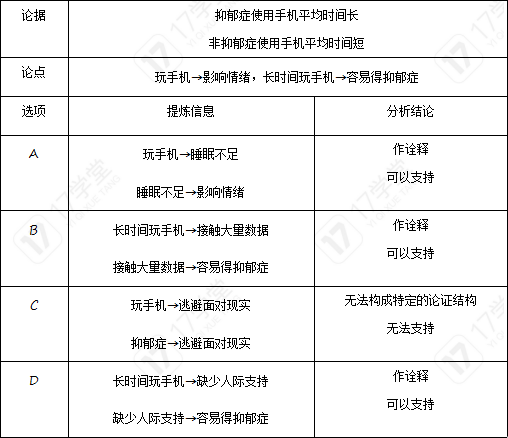 | 论据 | 抑郁症使用手机平均时间长 非抑郁症使用手机平均时间短 | |
|---|---|---|
| 论点 | 玩手机→影响情绪，长时间玩手机→容易得抑郁症 | |
| 选项 | 提炼信息 | 分析结论 |
| A | 玩手机→睡眠不足 睡眠不足→影响情绪 | 作诠释 可以支持 |
| B | 长时间玩手机→接触大量数据 接触大量数据→容易得抑郁症 | 作诠释 可以支持 |
| C | 玩手机→逃避面对现实 抑郁症→逃避面对现实 | 无法构成特定的论证结构 无法支持 |
| D | 长时间玩手机→缺少人际支持 缺少人际支持→容易得抑郁症 | 作诠释 可以支持 |

17学堂 YI QI XUE TANG